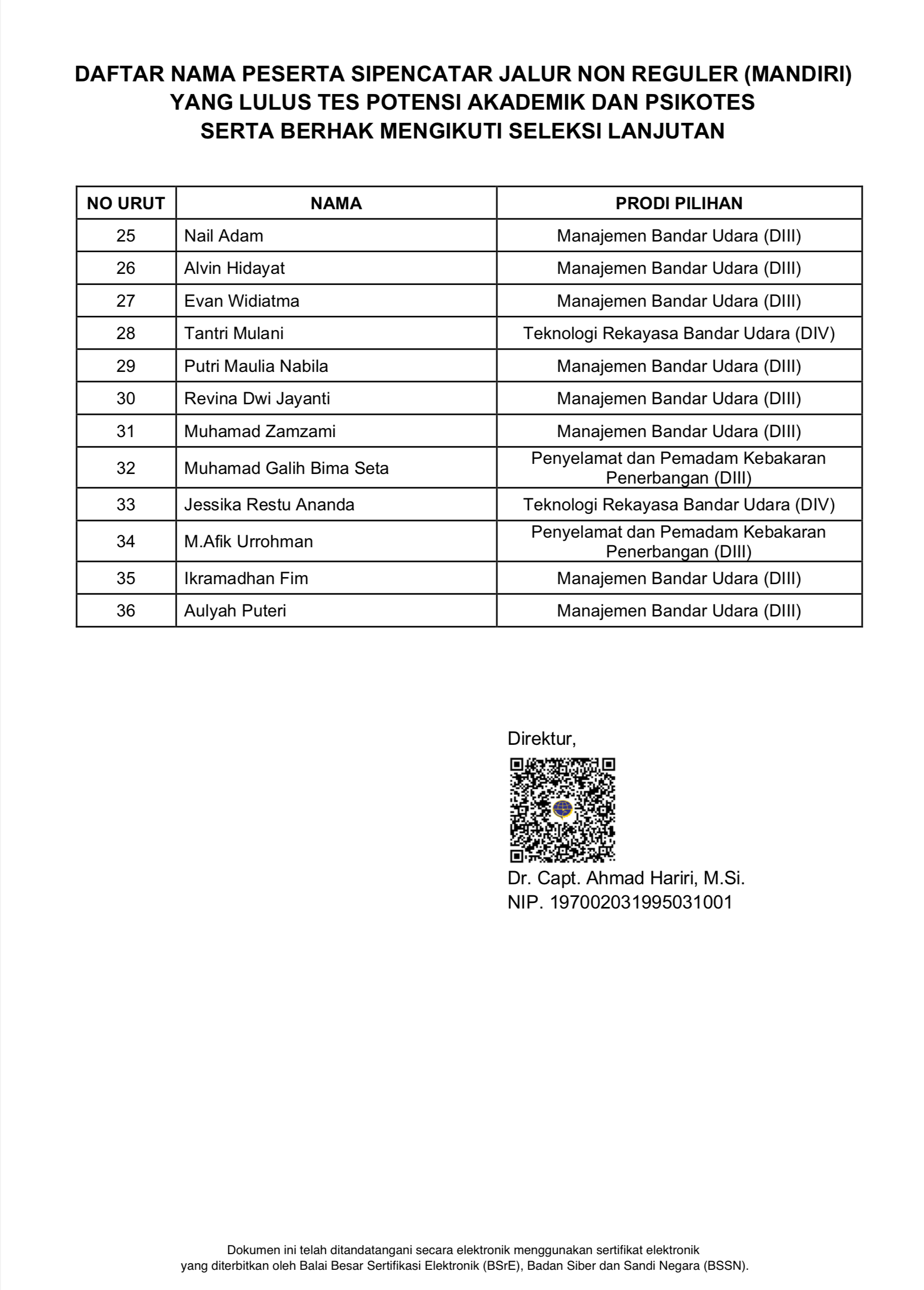 DAFTAR NAMA PESERTA SIPENCATAR JALUR NON REGULER (MANDIRI)
YANG LULUS TES POTENSI AKADEMIK DAN PSIKOTES
SERTA BERHAK MENGIKUTI SELEKSI LANJUTAN

| NO URUT | NAMA | PRODI PILIHAN |
|---|---|---|
| 25 | Nail Adam | Manajemen Bandar Udara (DIII) |
| 26 | Alvin Hidayat | Manajemen Bandar Udara (DIII) |
| 27 | Evan Widiatma | Manajemen Bandar Udara (DIII) |
| 28 | Tantri Mulani | Teknologi Rekayasa Bandar Udara (DIV) |
| 29 | Putri Maulia Nabila | Manajemen Bandar Udara (DIII) |
| 30 | Revina Dwi Jayanti | Manajemen Bandar Udara (DIII) |
| 31 | Muhamad Zamzami | Manajemen Bandar Udara (DIII) |
| 32 | Muhamad Galih Bima Seta | Penyelamat dan Pemadam Kebakaran Penerbangan (DIII) |
| 33 | Jessika Restu Ananda | Teknologi Rekayasa Bandar Udara (DIV) |
| 34 | M.Afik Urrohman | Penyelamat dan Pemadam Kebakaran Penerbangan (DIII) |
| 35 | Ikramadhan Fim | Manajemen Bandar Udara (DIII) |
| 36 | Aulyah Puteri | Manajemen Bandar Udara (DIII) |

Direktur,

Dr. Capt. Ahmad Hariri, M.Si.
NIP. 197002031995031001

Dokumen ini telah ditandatangani secara elektronik menggunakan sertifikat elektronik yang diterbitkan oleh Balai Besar Sertifikasi Elektronik (BSrE), Badan Siber dan Sandi Negara (BSSN).